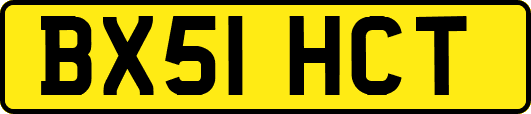 BX51 HCT